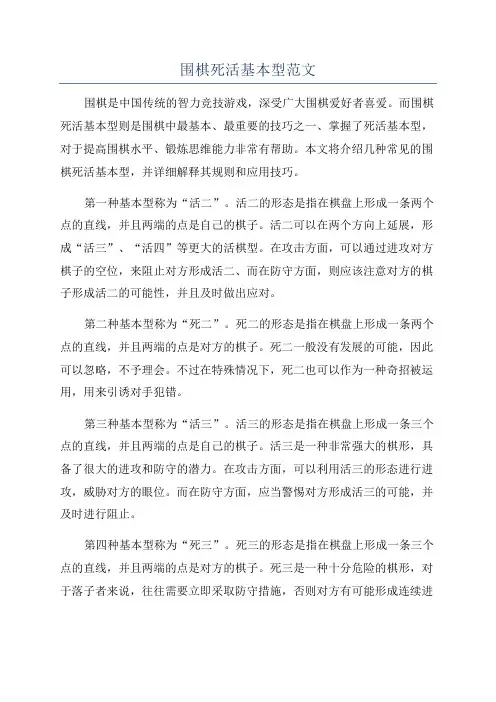 围棋死活基本型范文

围棋是中国传统的智力竞技游戏，深受广大围棋爱好者喜爱。而围棋死活基本型则是围棋中最基本、最重要的技巧之一、掌握了死活基本型，对于提高围棋水平、锻炼思维能力非常有帮助。本文将介绍几种常见的围棋死活基本型，并详细解释其规则和应用技巧。

第一种基本型称为“活二”。活二的形态是指在棋盘上形成一条两个点的直线，并且两端的点是自己的棋子。活二可以在两个方向上延展，形成“活三”、“活四”等更大的活棋型。在攻击方面，可以通过进攻对方棋子的空位，来阻止对方形成活二、而在防守方面，则应该注意对方的棋子形成活二的可能性，并且及时做出应对。

第二种基本型称为“死二”。死二的形态是指在棋盘上形成一条两个点的直线，并且两端的点是对方的棋子。死二一般没有发展的可能，因此可以忽略，不予理会。不过在特殊情况下，死二也可以作为一种奇招被运用，用来引诱对手犯错。

第三种基本型称为“活三”。活三的形态是指在棋盘上形成一条三个点的直线，并且两端的点是自己的棋子。活三是一种非常强大的棋形，具备了很大的进攻和防守的潜力。在攻击方面，可以利用活三的形态进行进攻，威胁对方的眼位。而在防守方面，应当警惕对方形成活三的可能，并及时进行阻止。

第四种基本型称为“死三”。死三的形态是指在棋盘上形成一条三个点的直线，并且两端的点是对方的棋子。死三是一种十分危险的棋形，对于落子者来说，往往需要立即采取防守措施，否则对方有可能形成连续进